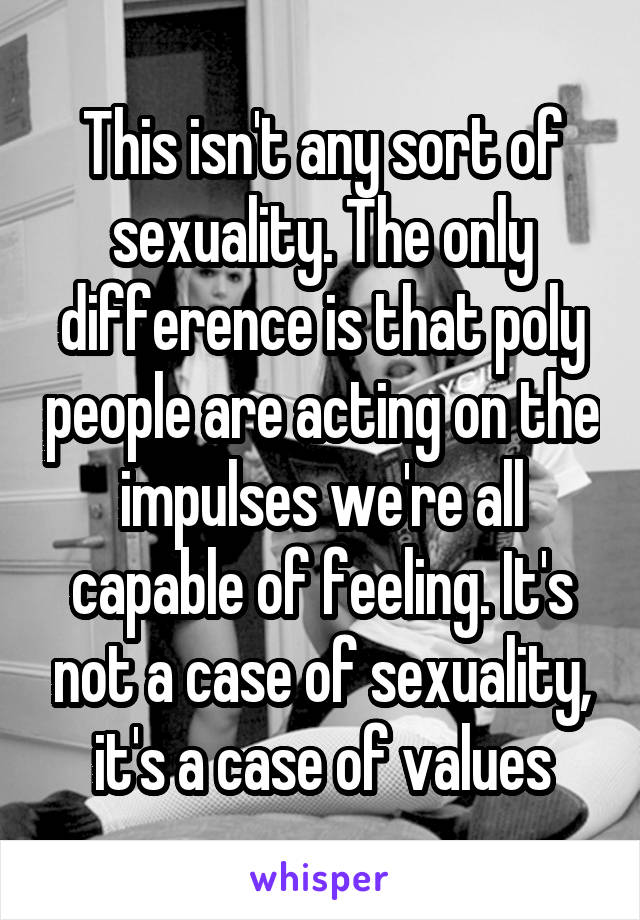 This isn't any sort of sexuality. The only difference is that poly people are acting on the impulses we're all capable of feeling. It's not a case of sexuality, it's a case of values

whisper